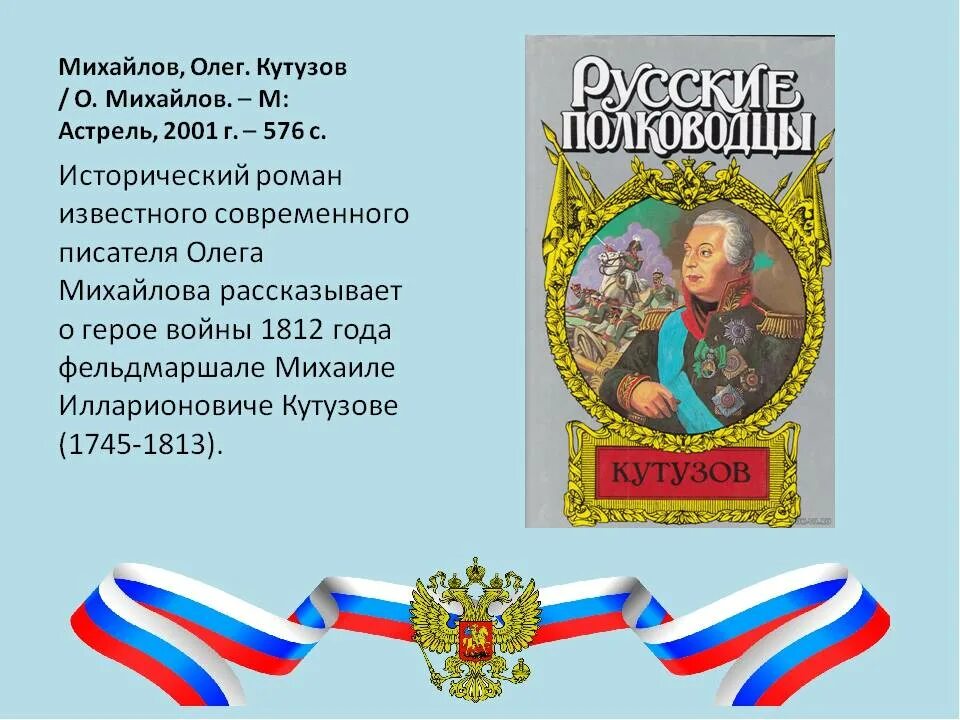 Михайлов, Олег. Кутузов / О. Михайлов. – М: Астрель, 2001 г. – 576 с.

Исторический роман известного современного писателя Олега Михайлова рассказывает о герое войны 1812 года фельдмаршале Михаиле Илларионовиче Кутузове (1745-1813).

РУССКИЕ ПОЛКОВОДЦЫ

КУТУЗОВ